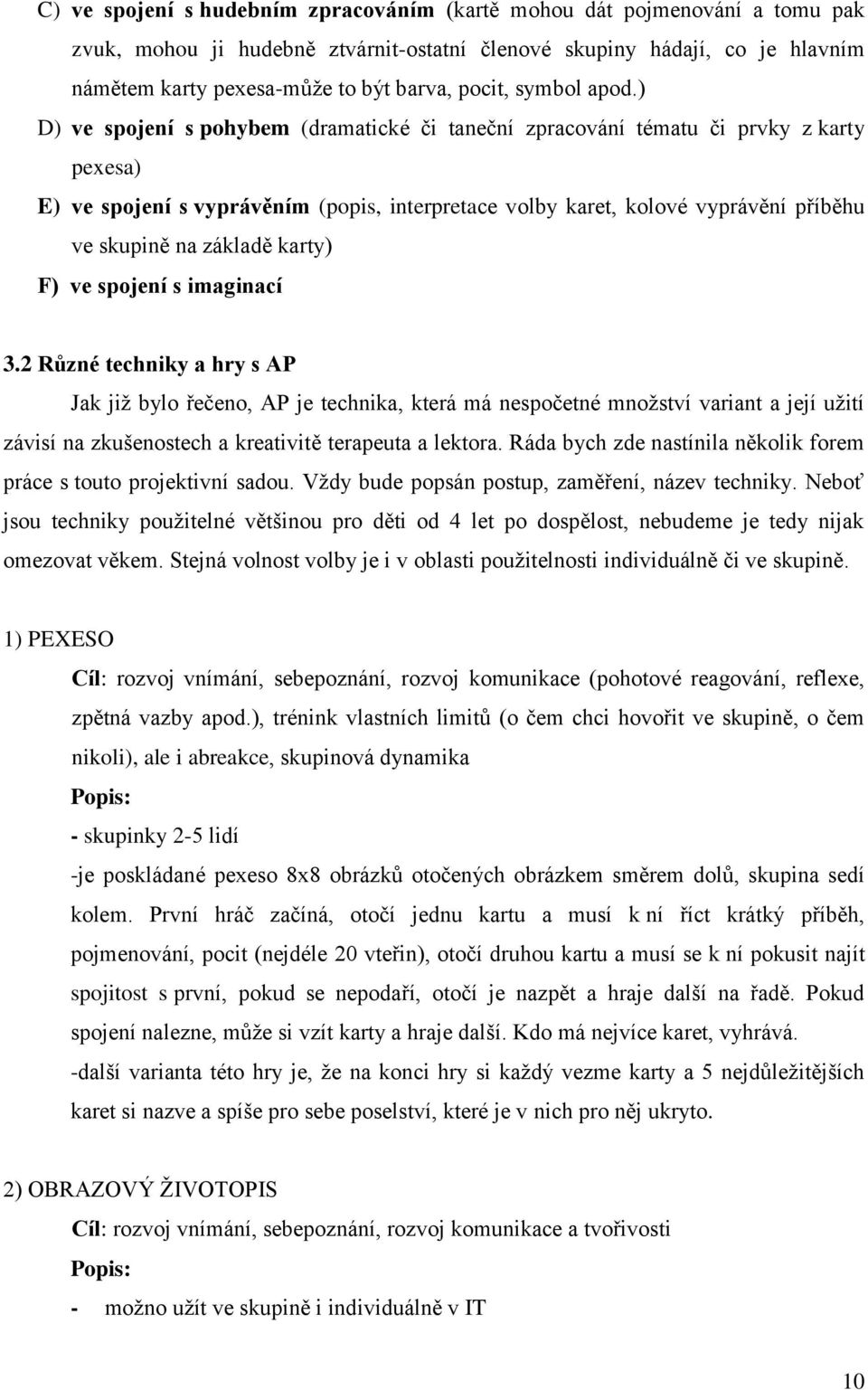 C) ve spojení s hudebním zpracováním (kartě mohou dát pojmenování a tomu pak zvuk, mohou ji hudebně ztvárnit-ostatní členové skupiny hádají, co je hlavním námětem karty pexesa-může to být barva, pocit, symbol apod.)

D) ve spojení s pohybem (dramatické či taneční zpracování tématu či prvky z karty pexesa)

E) ve spojení s vyprávěním (popis, interpretace volby karet, kolové vyprávění příběhu ve skupině na základě karty)

F) ve spojení s imaginací

3.2 Různé techniky a hry s AP

Jak již bylo řečeno, AP je technika, která má nespočetné množství variant a její užití závisí na zkušenostech a kreativitě terapeuta a lektora. Ráda bych zde nastínila několik forem práce s touto projektivní sadou. Vždy bude popsán postup, zaměření, název techniky. Neboť jsou techniky použitelné většinou pro děti od 4 let po dospělost, nebudeme je tedy nijak omezovat věkem. Stejná volnost volby je i v oblasti použitelnosti individuálně či ve skupině.

1) PEXESO

Cíl: rozvoj vnímání, sebepoznání, rozvoj komunikace (pohotové reagování, reflexe, zpětná vazby apod.), trénink vlastních limitů (o čem chci hovořit ve skupině, o čem nikoli), ale i abreakce, skupinová dynamika

Popis:

- skupinky 2-5 lidí

-je poskládané pexeso 8x8 obrázků otočených obrázkem směrem dolů, skupina sedí kolem. První hráč začíná, otočí jednu kartu a musí k ní říct krátký příběh, pojmenování, pocit (nejdéle 20 vteřin), otočí druhou kartu a musí se k ní pokusit najít spojitost s první, pokud se nepodaří, otočí je nazpět a hraje další na řadě. Pokud spojení nalezne, může si vzít karty a hraje další. Kdo má nejvíce karet, vyhrává.

-další varianta této hry je, že na konci hry si každý vezme karty a 5 nejdůležitějších karet si nazve a spíše pro sebe poselství, které je v nich pro něj ukryto.

2) OBRAZOVÝ ŽIVOTOPIS

Cíl: rozvoj vnímání, sebepoznání, rozvoj komunikace a tvořivosti

Popis:

- možno užít ve skupině i individuálně v IT

10